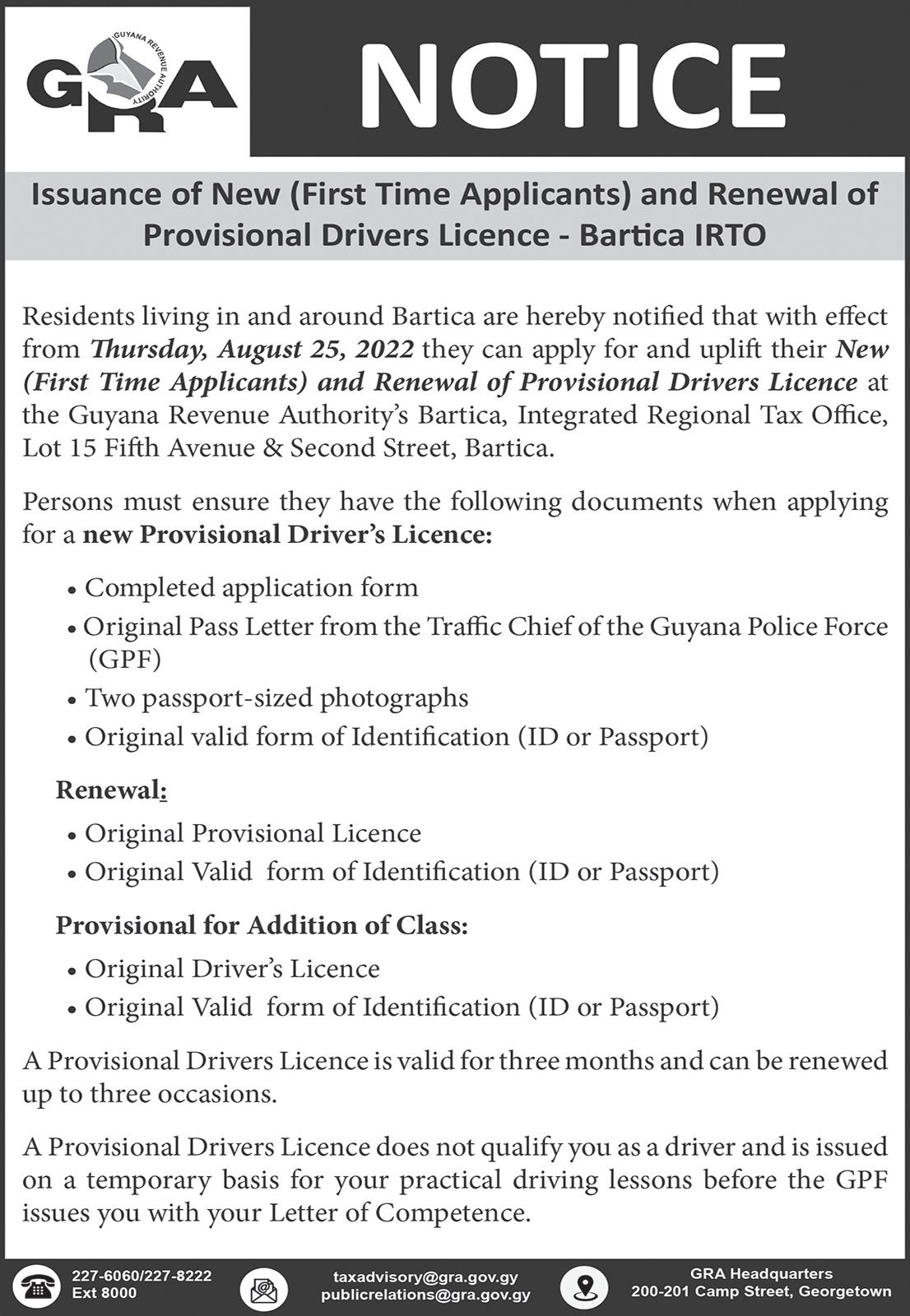 GUYANA REVENUE AUTHORITY
GRA

NOTICE

Issuance of New (First Time Applicants) and Renewal of Provisional Drivers Licence - Bartica IRTO

Residents living in and around Bartica are hereby notified that with effect from Thursday, August 25, 2022 they can apply for and uplift their New (First Time Applicants) and Renewal of Provisional Drivers Licence at the Guyana Revenue Authority's Bartica, Integrated Regional Tax Office, Lot 15 Fifth Avenue & Second Street, Bartica.

Persons must ensure they have the following documents when applying for a new Provisional Driver's Licence:

• Completed application form
• Original Pass Letter from the Traffic Chief of the Guyana Police Force (GPF)
• Two passport-sized photographs
• Original valid form of Identification (ID or Passport)

Renewal:

• Original Provisional Licence
• Original Valid form of Identification (ID or Passport)

Provisional for Addition of Class:

• Original Driver's Licence
• Original Valid form of Identification (ID or Passport)

A Provisional Drivers Licence is valid for three months and can be renewed up to three occasions.

A Provisional Drivers Licence does not qualify you as a driver and is issued on a temporary basis for your practical driving lessons before the GPF issues you with your Letter of Competence.

227-6060/227-8222
Ext 8000

taxadvisory@gra.gov.gy
publicrelations@gra.gov.gy

GRA Headquarters
200-201 Camp Street, Georgetown